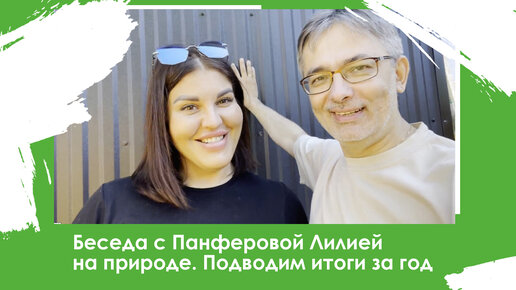 Беседа с Панферовой Лилией на природе. Подводим итоги за год